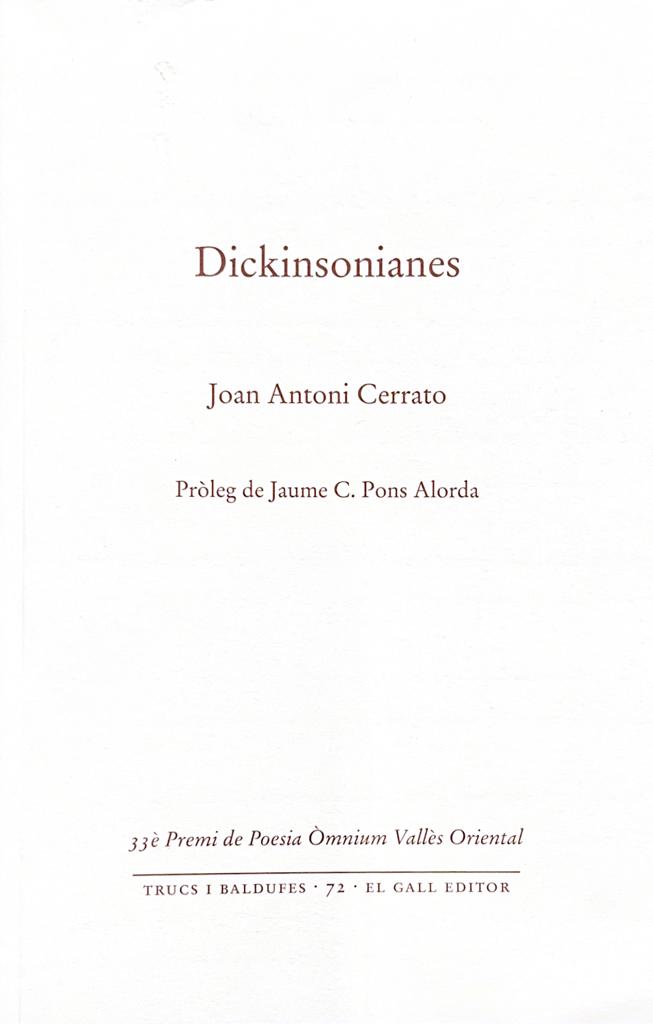 Dickinsonianes

Joan Antoni Cerrato

Pròleg de Jaume C. Pons Alorda

33è Premi de Poesia Òmnium Vallès Oriental

TRUCS I BALDUFES · 72 · EL GALL EDITOR